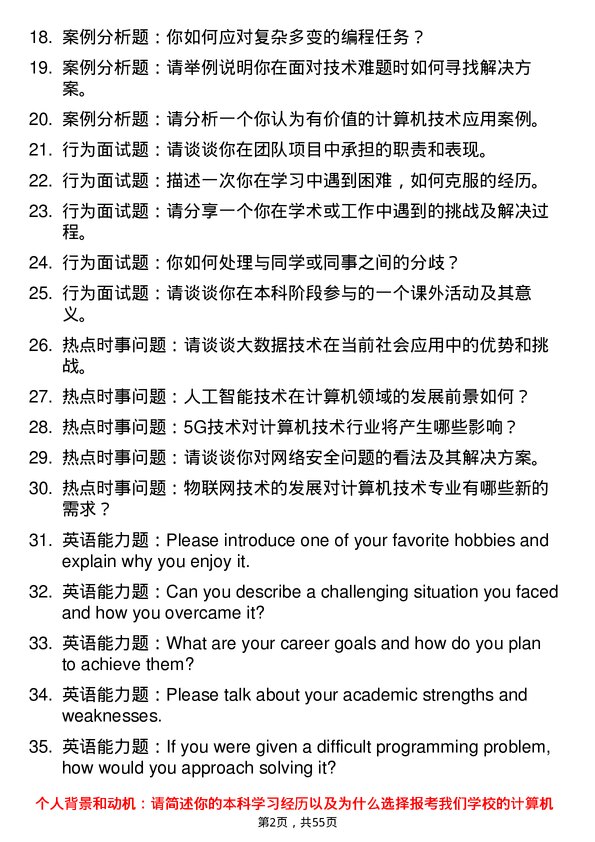 18. 案例分析题：你如何应对复杂多变的编程任务？

19. 案例分析题：请举例说明你在面对技术难题时如何寻找解决方案。

20. 案例分析题：请分析一个你认为有价值的计算机技术应用案例。

21. 行为面试题：请谈谈你在团队项目中承担的职责和表现。

22. 行为面试题：描述一次你在学习中遇到困难，如何克服的经历。

23. 行为面试题：请分享一个你在学术或工作中遇到的挑战及解决过程。

24. 行为面试题：你如何处理与同学或同事之间的分歧？

25. 行为面试题：请谈谈你在本科阶段参与的一个课外活动及其意义。

26. 热点时事问题：请谈谈大数据技术在当前社会应用中的优势和挑战。

27. 热点时事问题：人工智能技术在计算机领域的发展前景如何？

28. 热点时事问题：5G技术对计算机技术行业将产生哪些影响？

29. 热点时事问题：请谈谈你对网络安全问题的看法及其解决方案。

30. 热点时事问题：物联网技术的发展对计算机技术专业有哪些新的需求？

31. 英语能力题：Please introduce one of your favorite hobbies and explain why you enjoy it.

32. 英语能力题：Can you describe a challenging situation you faced and how you overcame it?

33. 英语能力题：What are your career goals and how do you plan to achieve them?

34. 英语能力题：Please talk about your academic strengths and weaknesses.

35. 英语能力题：If you were given a difficult programming problem, how would you approach solving it?

个人背景和动机：请简述你的本科学习经历以及为什么选择报考我们学校的计算机

第2页，共55页